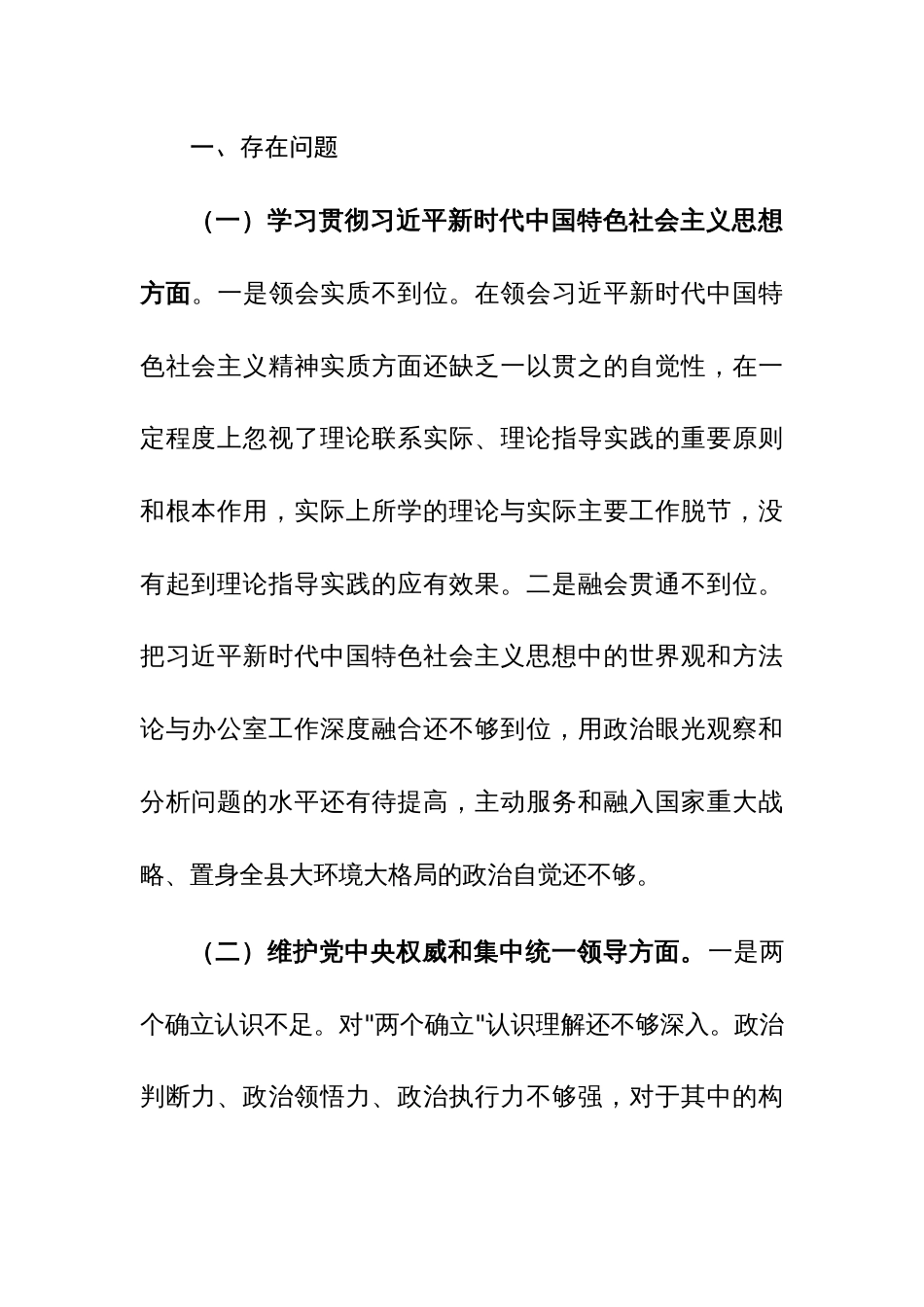 一、存在问题

（一）学习贯彻习近平新时代中国特色社会主义思想方面。一是领会实质不到位。在领会习近平新时代中国特色社会主义精神实质方面还缺乏一以贯之的自觉性，在一定程度上忽视了理论联系实际、理论指导实践的重要原则和根本作用，实际上所学的理论与实际主要工作脱节，没有起到理论指导实践的应有效果。二是融会贯通不到位。把习近平新时代中国特色社会主义思想中的世界观和方法论与办公室工作深度融合还不够到位，用政治眼光观察和分析问题的水平还有待提高，主动服务和融入国家重大战略、置身全县大环境大格局的政治自觉还不够。

（二）维护党中央权威和集中统一领导方面。一是两个确立认识不足。对"两个确立"认识理解还不够深入。政治判断力、政治领悟力、政治执行力不够强，对于其中的构